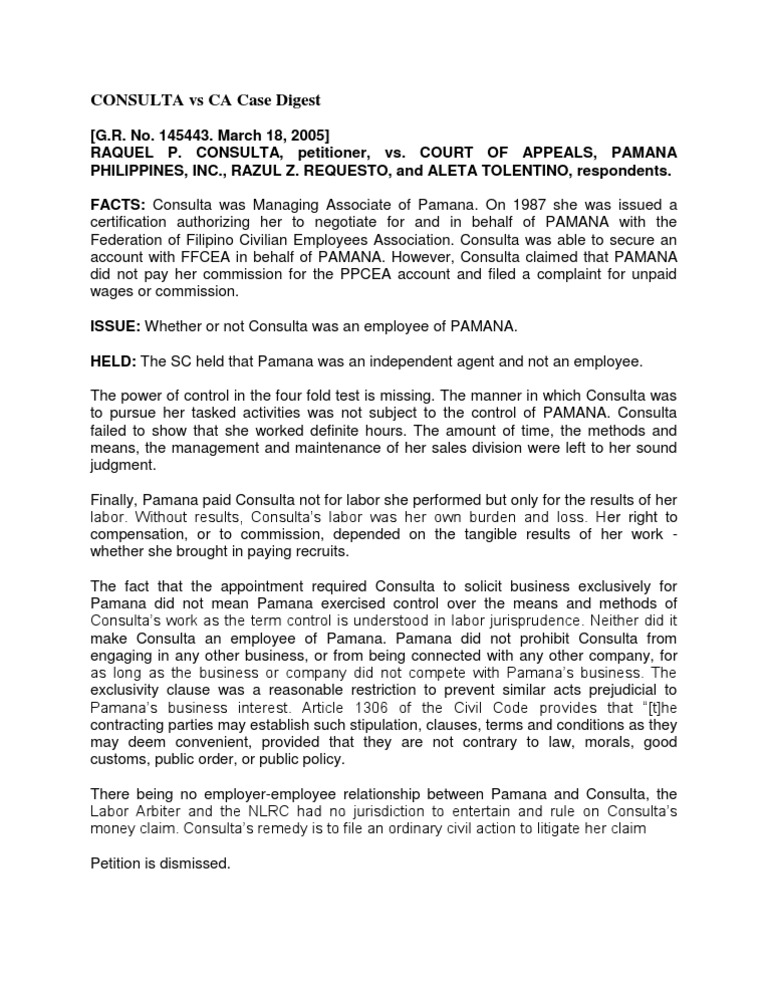 CONSULTA vs CA Case Digest

[G.R. No. 145443. March 18, 2005]
RAQUEL P. CONSULTA, petitioner, vs. COURT OF APPEALS, PAMANA PHILIPPINES, INC., RAZUL Z. REQUESTO, and ALETA TOLENTINO, respondents.

FACTS: Consulta was Managing Associate of Pamana. On 1987 she was issued a certification authorizing her to negotiate for and in behalf of PAMANA with the Federation of Filipino Civilian Employees Association. Consulta was able to secure an account with FFCEA in behalf of PAMANA. However, Consulta claimed that PAMANA did not pay her commission for the PPCEA account and filed a complaint for unpaid wages or commission.

ISSUE: Whether or not Consulta was an employee of PAMANA.

HELD: The SC held that Pamana was an independent agent and not an employee.

The power of control in the four fold test is missing. The manner in which Consulta was to pursue her tasked activities was not subject to the control of PAMANA. Consulta failed to show that she worked definite hours. The amount of time, the methods and means, the management and maintenance of her sales division were left to her sound judgment.

Finally, Pamana paid Consulta not for labor she performed but only for the results of her labor. Without results, Consulta's labor was her own burden and loss. Her right to compensation, or to commission, depended on the tangible results of her work - whether she brought in paying recruits.

The fact that the appointment required Consulta to solicit business exclusively for Pamana did not mean Pamana exercised control over the means and methods of Consulta's work as the term control is understood in labor jurisprudence. Neither did it make Consulta an employee of Pamana. Pamana did not prohibit Consulta from engaging in any other business, or from being connected with any other company, for as long as the business or company did not compete with Pamana's business. The exclusivity clause was a reasonable restriction to prevent similar acts prejudicial to Pamana's business interest. Article 1306 of the Civil Code provides that "[t]he contracting parties may establish such stipulation, clauses, terms and conditions as they may deem convenient, provided that they are not contrary to law, morals, good customs, public order, or public policy.

There being no employer-employee relationship between Pamana and Consulta, the Labor Arbiter and the NLRC had no jurisdiction to entertain and rule on Consulta's money claim. Consulta's remedy is to file an ordinary civil action to litigate her claim

Petition is dismissed.